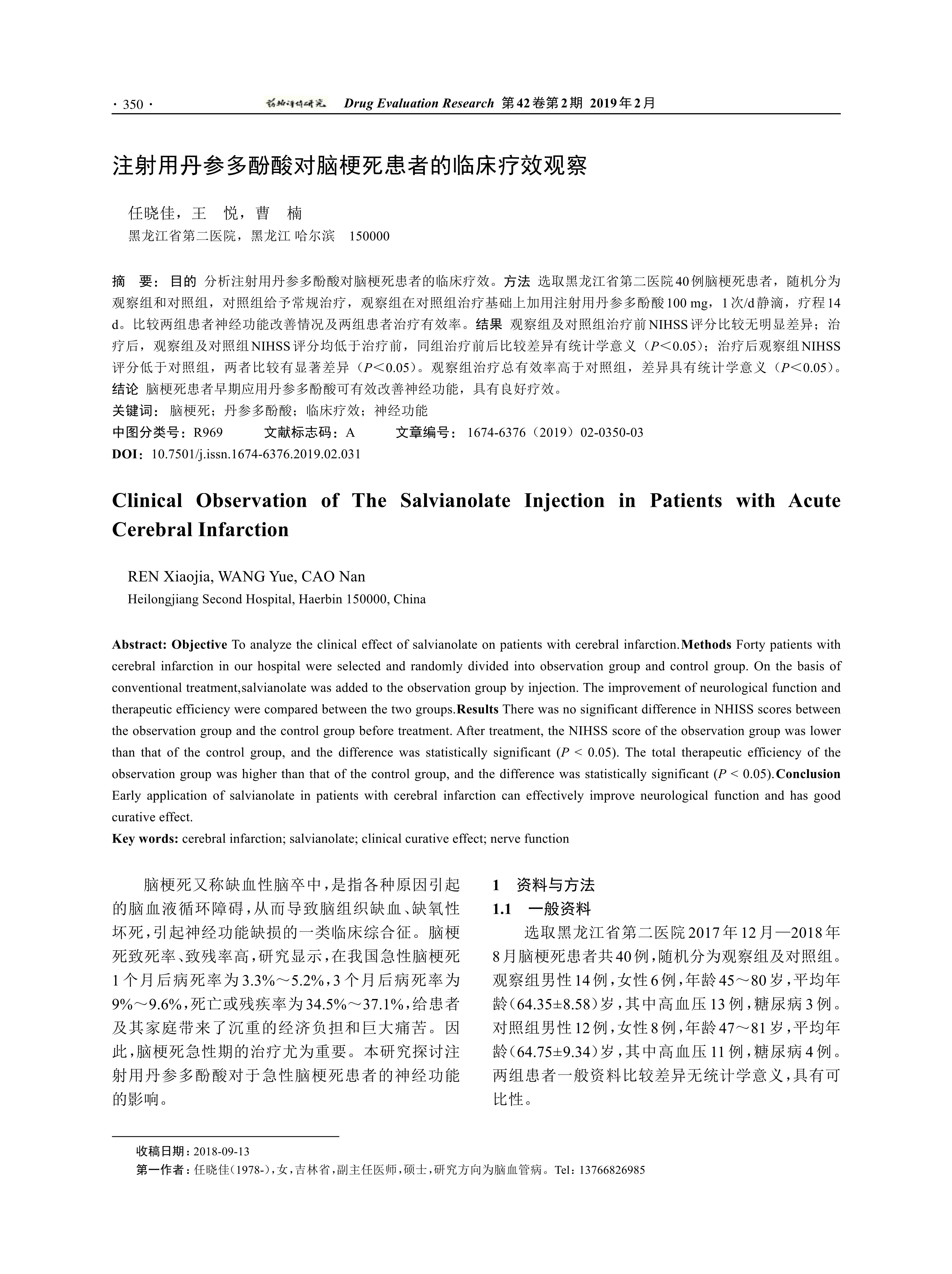 · 350 · 药物评价研究 Drug Evaluation Research 第42卷第2期 2019年2月

注射用丹参多酚酸对脑梗死患者的临床疗效观察

任晓佳，王 悦，曹 楠
黑龙江省第二医院，黑龙江 哈尔滨 150000

摘 要：目的 分析注射用丹参多酚酸对脑梗死患者的临床疗效。方法 选取黑龙江省第二医院40例脑梗死患者，随机分为观察组和对照组，对照组给予常规治疗，观察组在对照组治疗基础上加用注射用丹参多酚酸100 mg，1次/d静滴，疗程14 d。比较两组患者神经功能改善情况及两组患者治疗有效率。结果 观察组及对照组治疗前NIHSS评分比较无明显差异；治疗后，观察组及对照组NIHSS评分均低于治疗前，同组治疗前后比较差异有统计学意义（$P<0.05$）；治疗后观察组NIHSS评分低于对照组，两者比较有显著差异（$P<0.05$）。观察组治疗总有效率高于对照组，差异具有统计学意义（$P<0.05$）。结论 脑梗死患者早期应用丹参多酚酸可有效改善神经功能，具有良好疗效。
关键词：脑梗死；丹参多酚酸；临床疗效；神经功能
中图分类号：R969 文献标志码：A 文章编号：1674-6376（2019）02-0350-03
DOI：10.7501/j.issn.1674-6376.2019.02.031

Clinical Observation of The Salvianolate Injection in Patients with Acute Cerebral Infarction

REN Xiaojia, WANG Yue, CAO Nan
Heilongjiang Second Hospital, Haerbin 150000, China

Abstract: Objective To analyze the clinical effect of salvianolate on patients with cerebral infarction.Methods Forty patients with cerebral infarction in our hospital were selected and randomly divided into observation group and control group. On the basis of conventional treatment,salvianolate was added to the observation group by injection. The improvement of neurological function and therapeutic efficiency were compared between the two groups.Results There was no significant difference in NHISS scores between the observation group and the control group before treatment. After treatment, the NIHSS score of the observation group was lower than that of the control group, and the difference was statistically significant ($P < 0.05$). The total therapeutic efficiency of the observation group was higher than that of the control group, and the difference was statistically significant ($P < 0.05$).Conclusion Early application of salvianolate in patients with cerebral infarction can effectively improve neurological function and has good curative effect.
Key words: cerebral infarction; salvianolate; clinical curative effect; nerve function

脑梗死又称缺血性脑卒中，是指各种原因引起的脑血液循环障碍，从而导致脑组织缺血、缺氧性坏死，引起神经功能缺损的一类临床综合征。脑梗死致死率、致残率高，研究显示，在我国急性脑梗死1个月后病死率为3.3%～5.2%，3个月后病死率为9%～9.6%，死亡或残疾率为34.5%～37.1%，给患者及其家庭带来了沉重的经济负担和巨大痛苦。因此，脑梗死急性期的治疗尤为重要。本研究探讨注射用丹参多酚酸对于急性脑梗死患者的神经功能的影响。

1 资料与方法
1.1 一般资料
选取黑龙江省第二医院2017年12月—2018年8月脑梗死患者共40例，随机分为观察组及对照组。观察组男性14例，女性6例，年龄45～80岁，平均年龄（64.35±8.58）岁，其中高血压13例，糖尿病3例。对照组男性12例，女性8例，年龄47～81岁，平均年龄（64.75±9.34）岁，其中高血压11例，糖尿病4例。两组患者一般资料比较差异无统计学意义，具有可比性。

收稿日期：2018-09-13
第一作者：任晓佳（1978-），女，吉林省，副主任医师，硕士，研究方向为脑血管病。Tel：13766826985